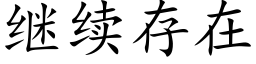 继续存在